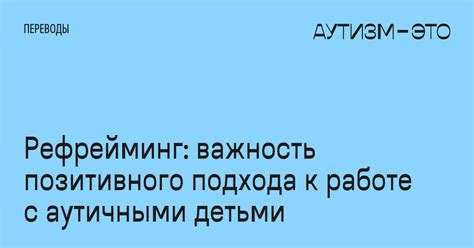 ПЕРЕВОДЫ

АУТИЗМ—ЭТО

Рефрейминг: важность позитивного подхода к работе с аутичными детьми